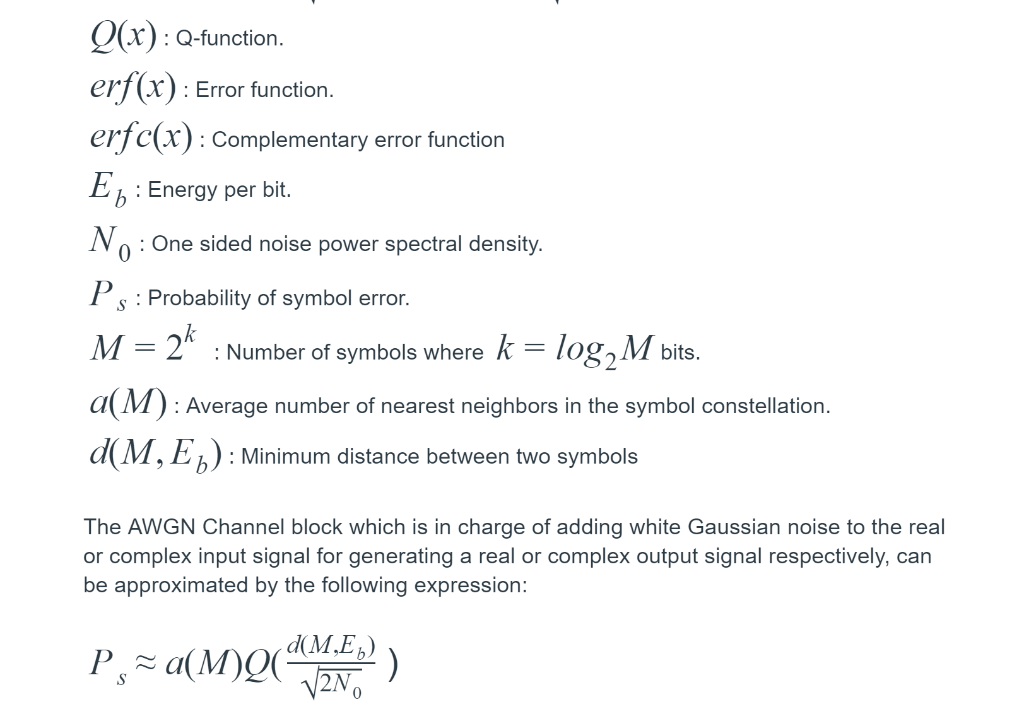 $Q(x)$ : Q-function.

$erf(x)$ : Error function.

$erfc(x)$ : Complementary error function

$E_b$ : Energy per bit.

$N_0$ : One sided noise power spectral density.

$P_s$ : Probability of symbol error.

$M = 2^k$ : Number of symbols where $k = log_2 M$ bits.

$a(M)$ : Average number of nearest neighbors in the symbol constellation.

$d(M, E_b)$ : Minimum distance between two symbols

The AWGN Channel block which is in charge of adding white Gaussian noise to the real or complex input signal for generating a real or complex output signal respectively, can be approximated by the following expression:

$P_s \approx a(M)Q(\frac{d(M,E_b)}{\sqrt{2N_0}})$